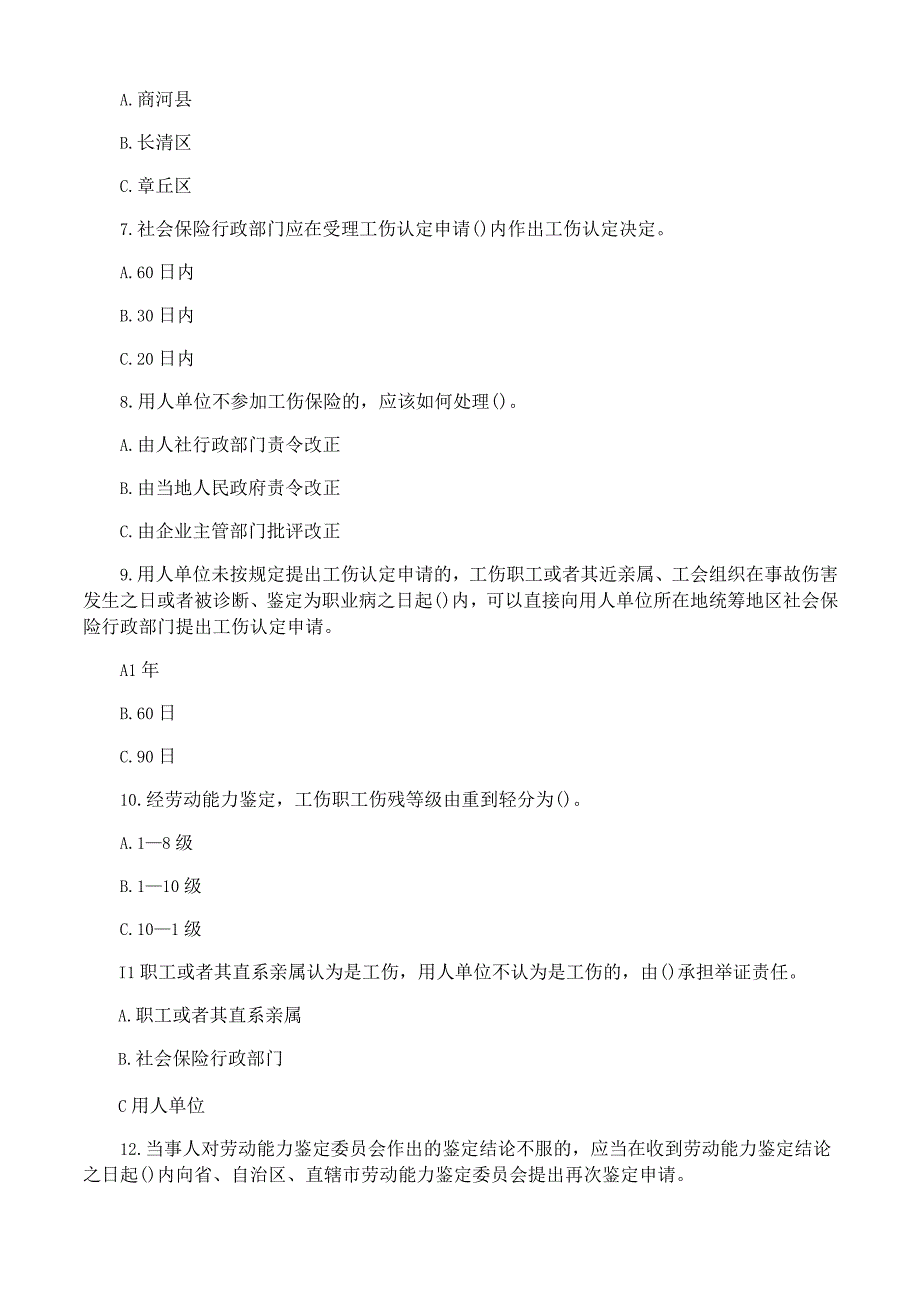 A.商河县

B.长清区

C.章丘区

7.社会保险行政部门应在受理工伤认定申请()内作出工伤认定决定。

A.60日内

B.30日内

C.20日内

8.用人单位不参加工伤保险的，应该如何处理()。

A.由人社行政部门责令改正

B.由当地人民政府责令改正

C.由企业主管部门批评改正

9.用人单位未按规定提出工伤认定申请的，工伤职工或者其近亲属、工会组织在事故伤害发生之日或者被诊断、鉴定为职业病之日起()内，可以直接向用人单位所在地统筹地区社会保险行政部门提出工伤认定申请。

A1年

B.60日

C.90日

10.经劳动能力鉴定，工伤职工伤残等级由重到轻分为()。

A.1—8级

B.1—10级

C.10—1级

I1职工或者其直系亲属认为是工伤，用人单位不认为是工伤的，由()承担举证责任。

A.职工或者其直系亲属

B.社会保险行政部门

C用人单位

12.当事人对劳动能力鉴定委员会作出的鉴定结论不服的，应当在收到劳动能力鉴定结论之日起()内向省、自治区、直辖市劳动能力鉴定委员会提出再次鉴定申请。